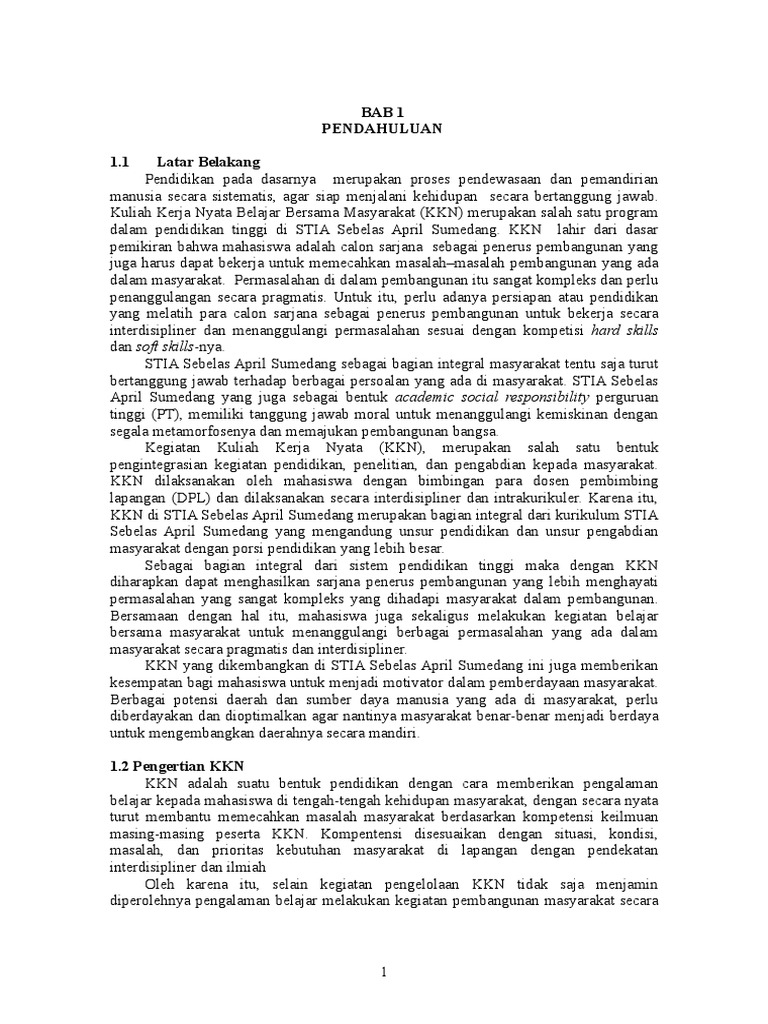 BAB 1
PENDAHULUAN

1.1 Latar Belakang

Pendidikan pada dasarnya merupakan proses pendewasaan dan pemandirian manusia secara sistematis, agar siap menjalani kehidupan secara bertanggung jawab. Kuliah Kerja Nyata Belajar Bersama Masyarakat (KKN) merupakan salah satu program dalam pendidikan tinggi di STIA Sebelas April Sumedang. KKN lahir dari dasar pemikiran bahwa mahasiswa adalah calon sarjana sebagai penerus pembangunan yang juga harus dapat bekerja untuk memecahkan masalah–masalah pembangunan yang ada dalam masyarakat. Permasalahan di dalam pembangunan itu sangat kompleks dan perlu penanggulangan secara pragmatis. Untuk itu, perlu adanya persiapan atau pendidikan yang melatih para calon sarjana sebagai penerus pembangunan untuk bekerja secara interdisipliner dan menanggulangi permasalahan sesuai dengan kompetisi hard skills dan soft skills-nya.

STIA Sebelas April Sumedang sebagai bagian integral masyarakat tentu saja turut bertanggung jawab terhadap berbagai persoalan yang ada di masyarakat. STIA Sebelas April Sumedang yang juga sebagai bentuk academic social responsibility perguruan tinggi (PT), memiliki tanggung jawab moral untuk menanggulangi kemiskinan dengan segala metamorfosenya dan memajukan pembangunan bangsa.

Kegiatan Kuliah Kerja Nyata (KKN), merupakan salah satu bentuk pengintegrasian kegiatan pendidikan, penelitian, dan pengabdian kepada masyarakat. KKN dilaksanakan oleh mahasiswa dengan bimbingan para dosen pembimbing lapangan (DPL) dan dilaksanakan secara interdisipliner dan intrakurikuler. Karena itu, KKN di STIA Sebelas April Sumedang merupakan bagian integral dari kurikulum STIA Sebelas April Sumedang yang mengandung unsur pendidikan dan unsur pengabdian masyarakat dengan porsi pendidikan yang lebih besar.

Sebagai bagian integral dari sistem pendidikan tinggi maka dengan KKN diharapkan dapat menghasilkan sarjana penerus pembangunan yang lebih menghayati permasalahan yang sangat kompleks yang dihadapi masyarakat dalam pembangunan. Bersamaan dengan hal itu, mahasiswa juga sekaligus melakukan kegiatan belajar bersama masyarakat untuk menanggulangi berbagai permasalahan yang ada dalam masyarakat secara pragmatis dan interdisipliner.

KKN yang dikembangkan di STIA Sebelas April Sumedang ini juga memberikan kesempatan bagi mahasiswa untuk menjadi motivator dalam pemberdayaan masyarakat. Berbagai potensi daerah dan sumber daya manusia yang ada di masyarakat, perlu diberdayakan dan dioptimalkan agar nantinya masyarakat benar-benar menjadi berdaya untuk mengembangkan daerahnya secara mandiri.

1.2 Pengertian KKN

KKN adalah suatu bentuk pendidikan dengan cara memberikan pengalaman belajar kepada mahasiswa di tengah-tengah kehidupan masyarakat, dengan secara nyata turut membantu memecahkan masalah masyarakat berdasarkan kompetensi keilmuan masing-masing peserta KKN. Kompentensi disesuaikan dengan situasi, kondisi, masalah, dan prioritas kebutuhan masyarakat di lapangan dengan pendekatan interdisipliner dan ilmiah

Oleh karena itu, selain kegiatan pengelolaan KKN tidak saja menjamin diperolehnya pengalaman belajar melakukan kegiatan pembangunan masyarakat secara

1